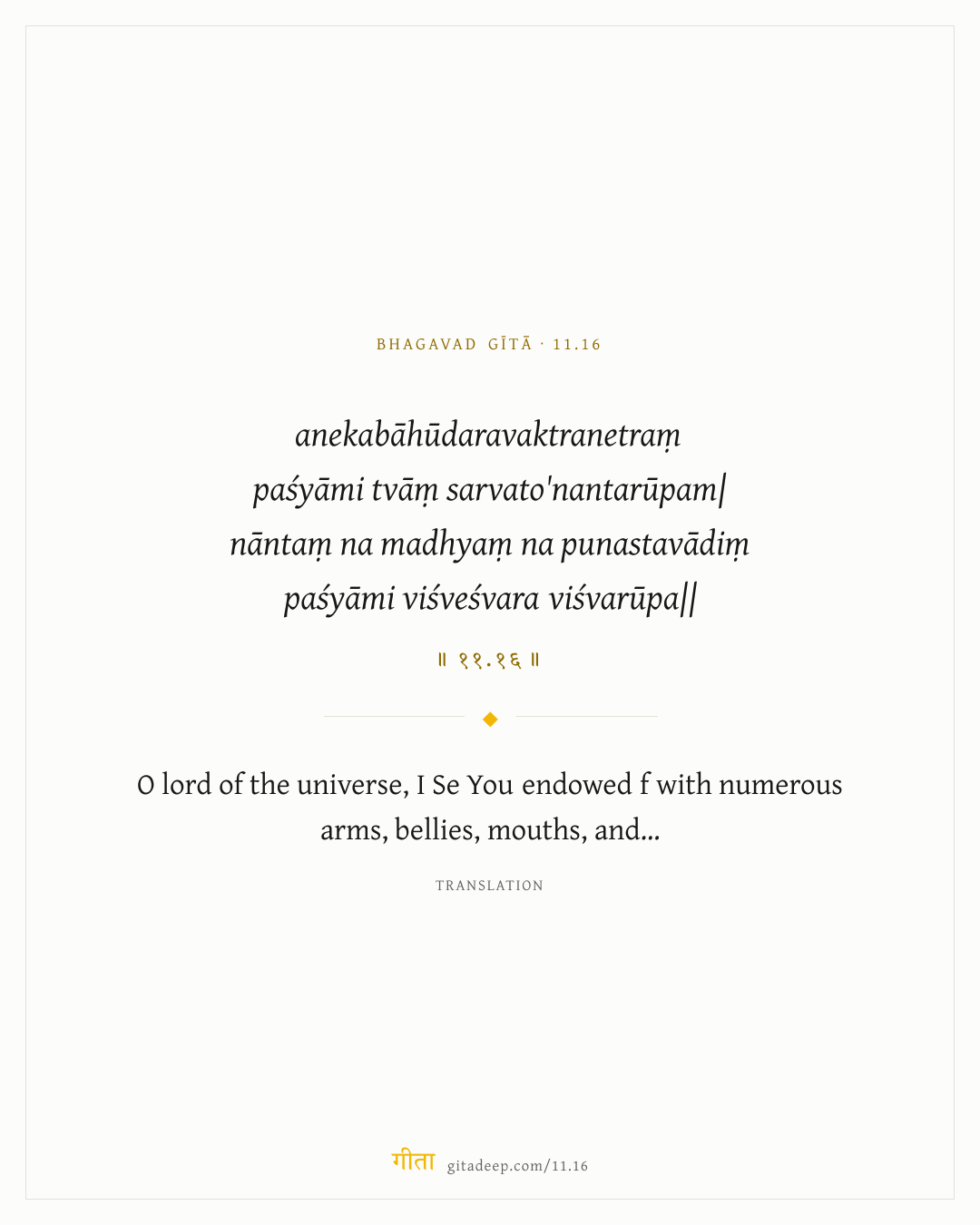 BHAGAVAD GĪTĀ · 11.16

anekabāhūdaravaktranetraṃ
paśyāmi tvāṃ sarvato'nantarūpam|
nāntaṃ na madhyaṃ na punastavādiṃ
paśyāmi viśveśvara viśvarūpa||

॥ ११.१६ ॥

O lord of the universe, I Se You endowed f with numerous arms, bellies, mouths, and...

TRANSLATION

गीता gitadeep.com/11.16